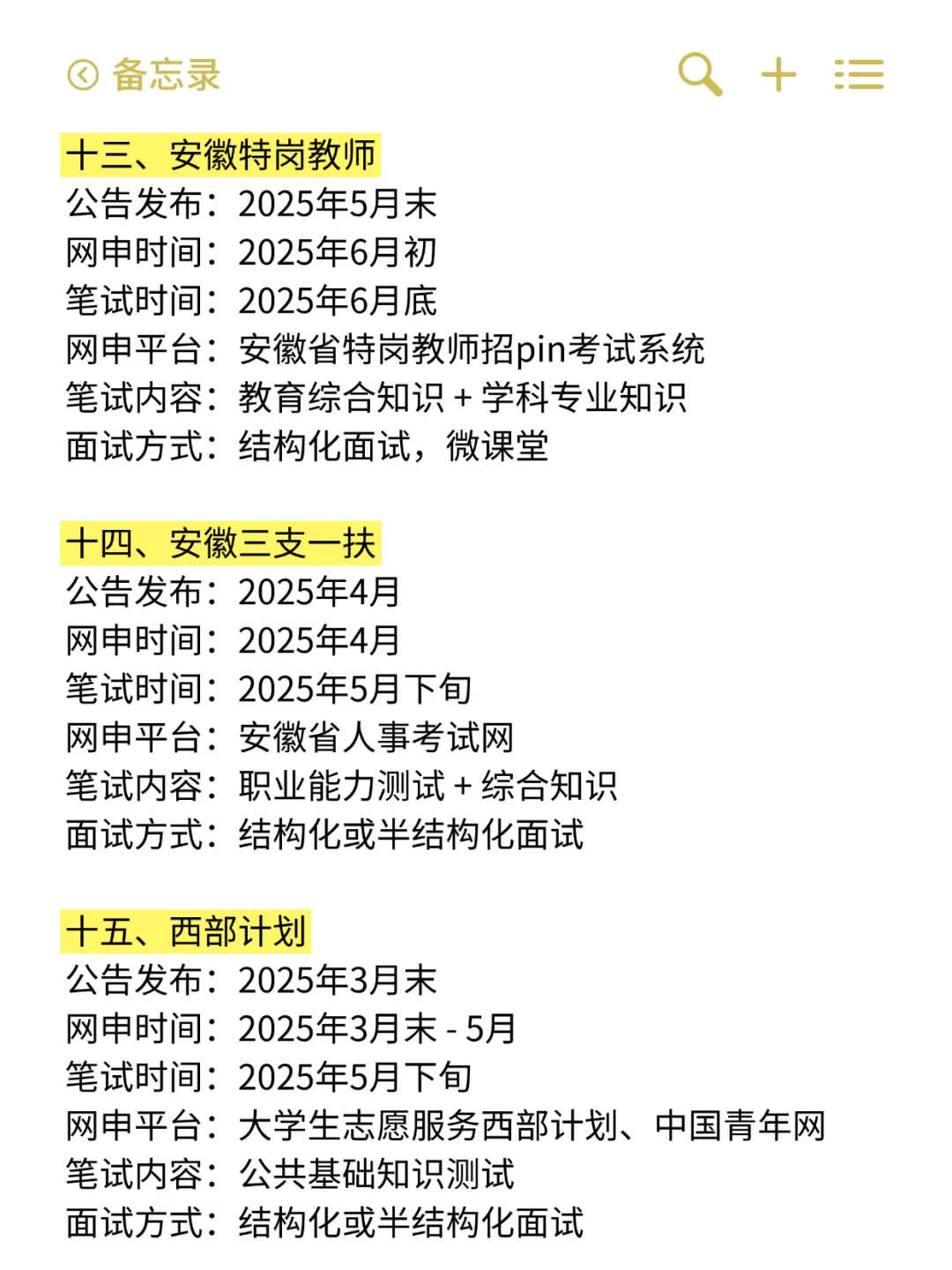 备忘录

十三、安徽特岗教师
公告发布：2025年5月末
网申时间：2025年6月初
笔试时间：2025年6月底
网申平台：安徽省特岗教师招pin考试系统
笔试内容：教育综合知识 + 学科专业知识
面试方式：结构化面试，微课堂

十四、安徽三支一扶
公告发布：2025年4月
网申时间：2025年4月
笔试时间：2025年5月下旬
网申平台：安徽省人事考试网
笔试内容：职业能力测试 + 综合知识
面试方式：结构化或半结构化面试

十五、西部计划
公告发布：2025年3月末
网申时间：2025年3月末 - 5月
笔试时间：2025年5月下旬
网申平台：大学生志愿服务西部计划、中国青年网
笔试内容：公共基础知识测试
面试方式：结构化或半结构化面试